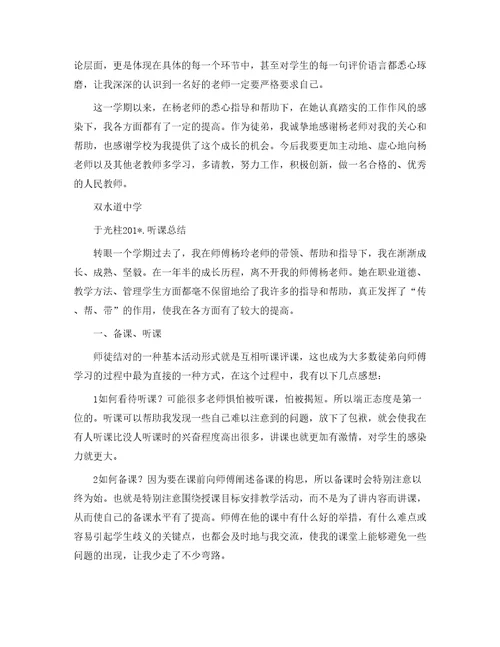 论层面，更是体现在具体的每一个环节中，甚至对学生的每一句评价语言都悉心琢磨，让我深深的认识到一名好的老师一定要严格要求自己。

这一学期以来，在杨老师的悉心指导和帮助下，在她认真踏实的工作作风的感染下，我各方面都有了一定的提高。作为徒弟，我诚挚地感谢杨老师对我的关心和帮助，也感谢学校为我提供了这个成长的机会。今后我要更加主动地、虚心地向杨老师以及其他老教师多学习，多请教，努力工作，积极创新，做一名合格的、优秀的人民教师。

双水道中学

于光柱201*.听课总结

转眼一个学期过去了，我在师傅杨玲老师的带领、帮助和指导下，我在渐渐成长、成熟、坚毅。在一年半的成长历程，离不开我的师傅杨老师。她在职业道德、教学方法、管理学生方面都毫不保留地给了我许多的指导和帮助，真正发挥了“传、帮、带”的作用，使我在各方面有了较大的提高。

一、备课、听课

师徒结对的一种基本活动形式就是互相听课评课，这也成为大多数徒弟向师傅学习的过程中最为直接的一种方式，在这个过程中，我有以下几点感想：

1如何看待听课？可能很多老师惧怕被听课，怕被揭短。所以端正态度是第一位的。听课可以帮助我发现一些自己难以注意到的问题，放下了包袱，就会使我在有人听课比没人听课时的兴奋程度高出很多，讲课也就更加有激情，对学生的感染力就更大。

2如何备课？因为要在课前向师傅阐述备课的构思，所以备课时会特别注意以终为始。也就是特别注意围绕授课目标安排教学活动，而不是为了讲内容而讲课，从而使自己的备课水平有了提高。师傅在他的课中有什么好的举措，有什么难点或容易引起学生歧义的关键点，也都会及时地与我交流，使我的课堂上能够避免一些问题的出现，让我少走了不少弯路。